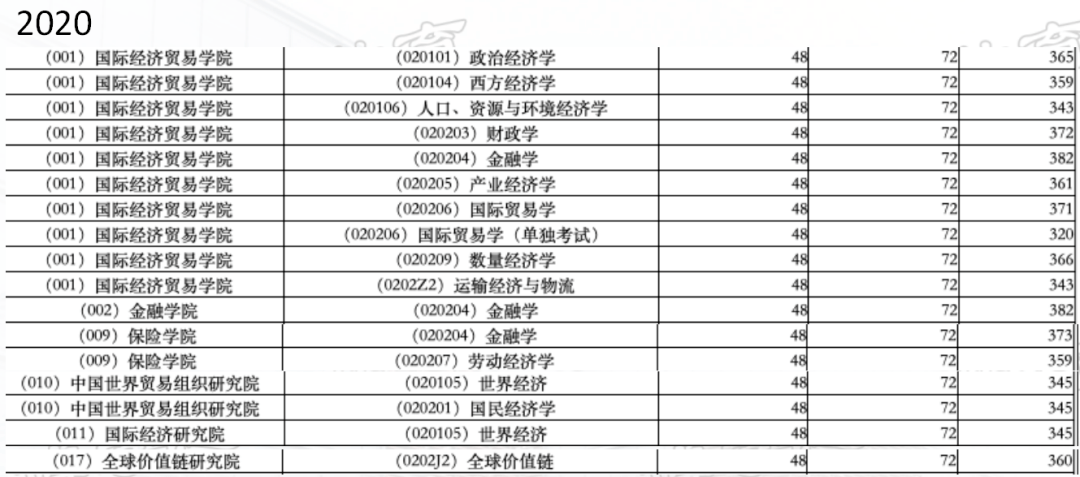 2020

| (001)国际经济贸易学院 | (020101)政治经济学 | 48 | 72 | 365 |
|---|---|---|---|---|
| (001)国际经济贸易学院 | (020104)西方经济学 | 48 | 72 | 359 |
| (001)国际经济贸易学院 | (020106)人口、资源与环境经济学 | 48 | 72 | 343 |
| (001)国际经济贸易学院 | (020203)财政学 | 48 | 72 | 372 |
| (001)国际经济贸易学院 | (020204)金融学 | 48 | 72 | 382 |
| (001)国际经济贸易学院 | (020205)产业经济学 | 48 | 72 | 361 |
| (001)国际经济贸易学院 | (020206)国际贸易学 | 48 | 72 | 371 |
| (001)国际经济贸易学院 | (020206)国际贸易学(单独考试) | 48 | 72 | 320 |
| (001)国际经济贸易学院 | (020209)数量经济学 | 48 | 72 | 366 |
| (001)国际经济贸易学院 | (0202Z2)运输经济与物流 | 48 | 72 | 343 |
| (002)金融学院 | (020204)金融学 | 48 | 72 | 382 |
| (009)保险学院 | (020204)金融学 | 48 | 72 | 373 |
| (009)保险学院 | (020207)劳动经济学 | 48 | 72 | 359 |
| (010)中国世界贸易组织研究院 | (020105)世界经济 | 48 | 72 | 345 |
| (010)中国世界贸易组织研究院 | (020201)国民经济学 | 48 | 72 | 345 |
| (011)国际经济研究院 | (020105)世界经济 | 48 | 72 | 345 |
| (017)全球价值链研究院 | (0202J2)全球价值链 | 48 | 72 | 360 |